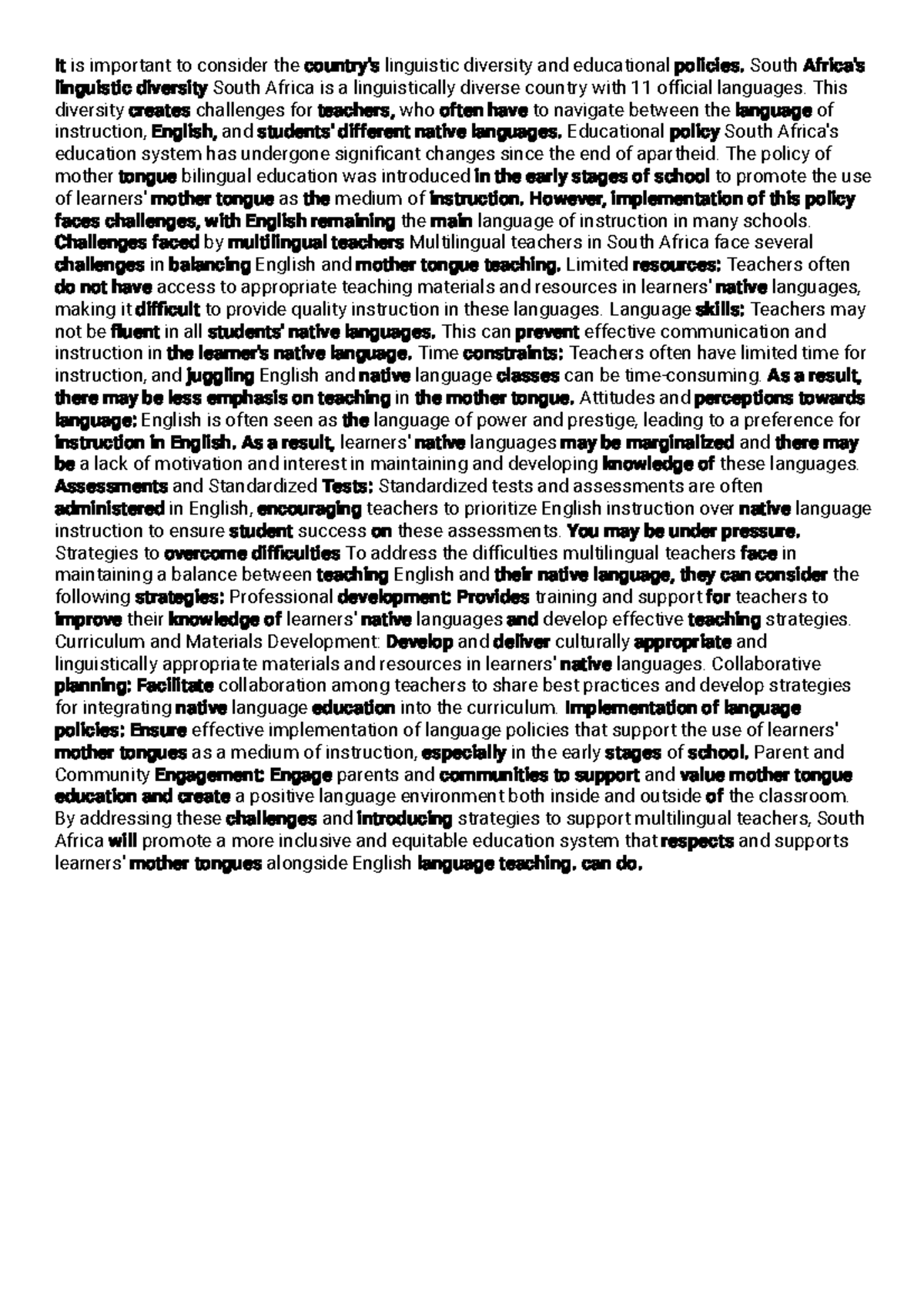 It is important to consider the country's linguistic diversity and educational policies. South Africa's linguistic diversity South Africa is a linguistically diverse country with 11 official languages. This diversity creates challenges for teachers, who often have to navigate between the language of instruction, English, and students' different native languages. Educational policy South Africa's education system has undergone significant changes since the end of apartheid. The policy of mother tongue bilingual education was introduced in the early stages of school to promote the use of learners' mother tongue as the medium of instruction. However, implementation of this policy faces challenges, with English remaining the main language of instruction in many schools. Challenges faced by multilingual teachers Multilingual teachers in South Africa face several challenges in balancing English and mother tongue teaching. Limited resources: Teachers often do not have access to appropriate teaching materials and resources in learners' native languages, making it difficult to provide quality instruction in these languages. Language skills: Teachers may not be fluent in all students' native languages. This can prevent effective communication and instruction in the learner's native language. Time constraints: Teachers often have limited time for instruction, and juggling English and native language classes can be time-consuming. As a result, there may be less emphasis on teaching in the mother tongue. Attitudes and perceptions towards language: English is often seen as the language of power and prestige, leading to a preference for instruction in English. As a result, learners' native languages may be marginalized and there may be a lack of motivation and interest in maintaining and developing knowledge of these languages. Assessments and Standardized Tests: Standardized tests and assessments are often administered in English, encouraging teachers to prioritize English instruction over native language instruction to ensure student success on these assessments. You may be under pressure. Strategies to overcome difficulties To address the difficulties multilingual teachers face in maintaining a balance between teaching English and their native language, they can consider the following strategies: Professional development: Provides training and support for teachers to improve their knowledge of learners' native languages and develop effective teaching strategies. Curriculum and Materials Development: Develop and deliver culturally appropriate and linguistically appropriate materials and resources in learners' native languages. Collaborative planning: Facilitate collaboration among teachers to share best practices and develop strategies for integrating native language education into the curriculum. Implementation of language policies: Ensure effective implementation of language policies that support the use of learners' mother tongues as a medium of instruction, especially in the early stages of school. Parent and Community Engagement: Engage parents and communities to support and value mother tongue education and create a positive language environment both inside and outside of the classroom. By addressing these challenges and introducing strategies to support multilingual teachers, South Africa will promote a more inclusive and equitable education system that respects and supports learners' mother tongues alongside English language teaching. can do.